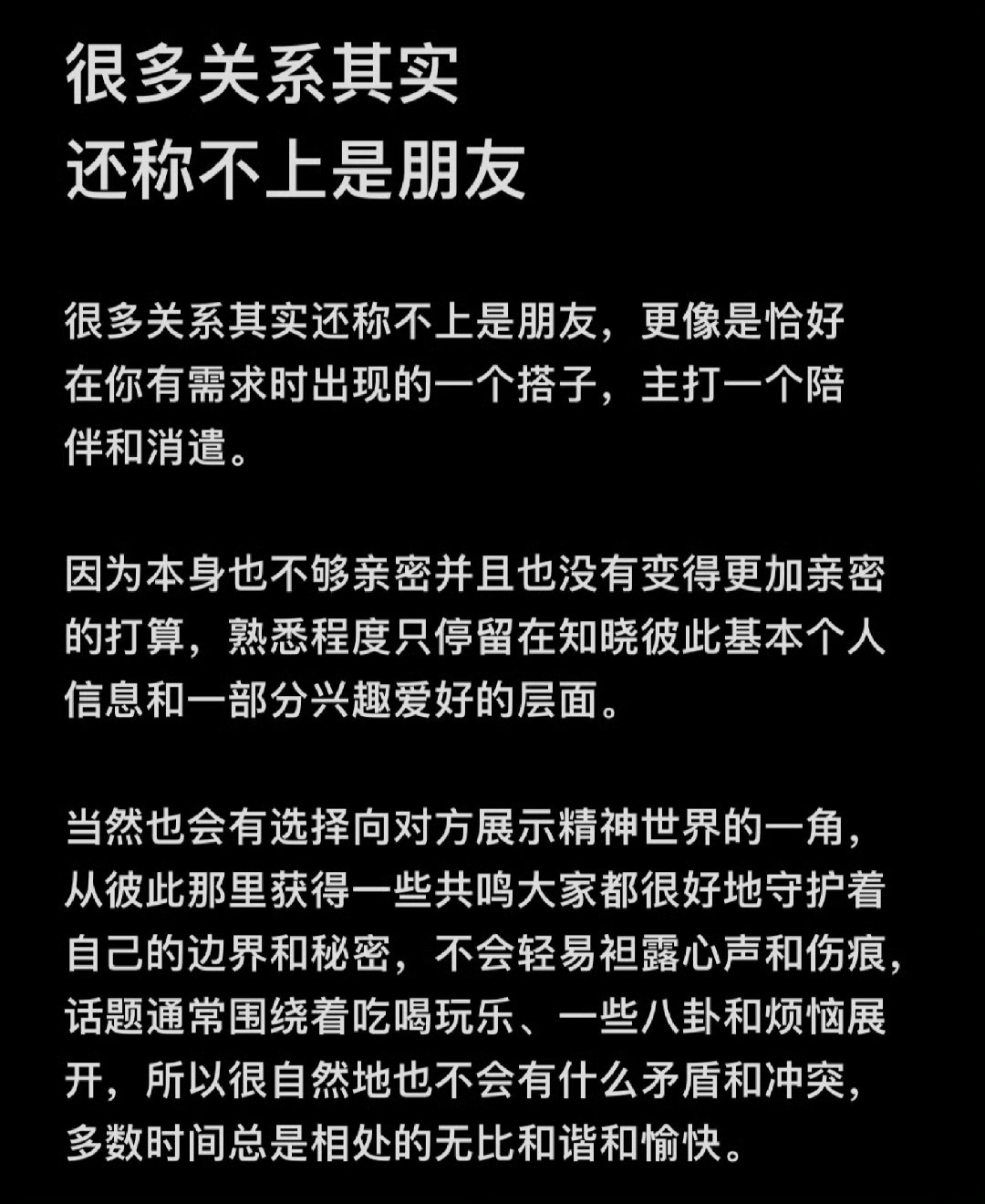 很多关系其实
还称不上是朋友

很多关系其实还称不上是朋友，更像是恰好在你有需求时出现的一个搭子，主打一个陪伴和消遣。

因为本身也不够亲密并且也没有变得更加亲密的打算，熟悉程度只停留在知晓彼此基本个人信息和一部分兴趣爱好的层面。

当然也会有选择向对方展示精神世界的一角，从彼此那里获得一些共鸣大家都很好地守护着自己的边界和秘密，不会轻易袒露心声和伤痕，话题通常围绕着吃喝玩乐、一些八卦和烦恼展开，所以很自然地也不会有什么矛盾和冲突，多数时间总是相处的无比和谐和愉快。